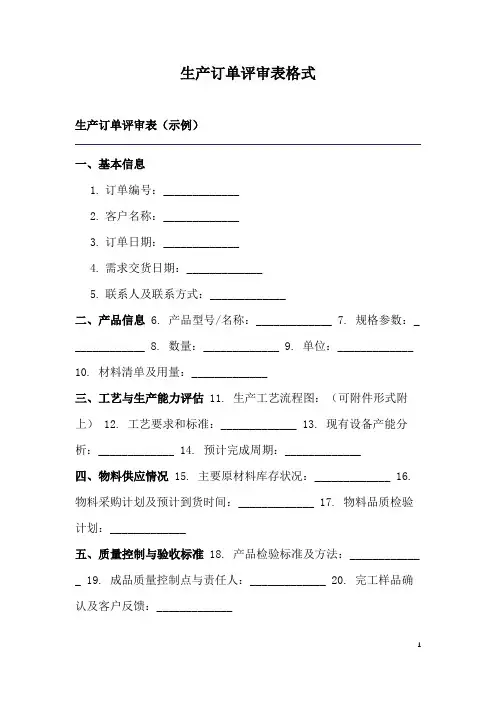 生产订单评审表格式

生产订单评审表（示例）

一、基本信息

1. 订单编号：______________

2. 客户名称：______________

3. 订单日期：______________

4. 需求交货日期：______________

5. 联系人及联系方式：______________

二、产品信息 6. 产品型号/名称：______________ 7. 规格参数：______________ 8. 数量：______________ 9. 单位：______________ 10. 材料清单及用量：______________

三、工艺与生产能力评估 11. 生产工艺流程图：（可附件形式附上） 12. 工艺要求和标准：______________ 13. 现有设备产能分析：______________ 14. 预计完成周期：______________

四、物料供应情况 15. 主要原材料库存状况：______________ 16. 物料采购计划及预计到货时间：______________ 17. 物料品质检验计划：______________

五、质量控制与验收标准 18. 产品检验标准及方法：______________ 19. 成品质量控制点与责任人：______________ 20. 完工样品确认及客户反馈：______________

1